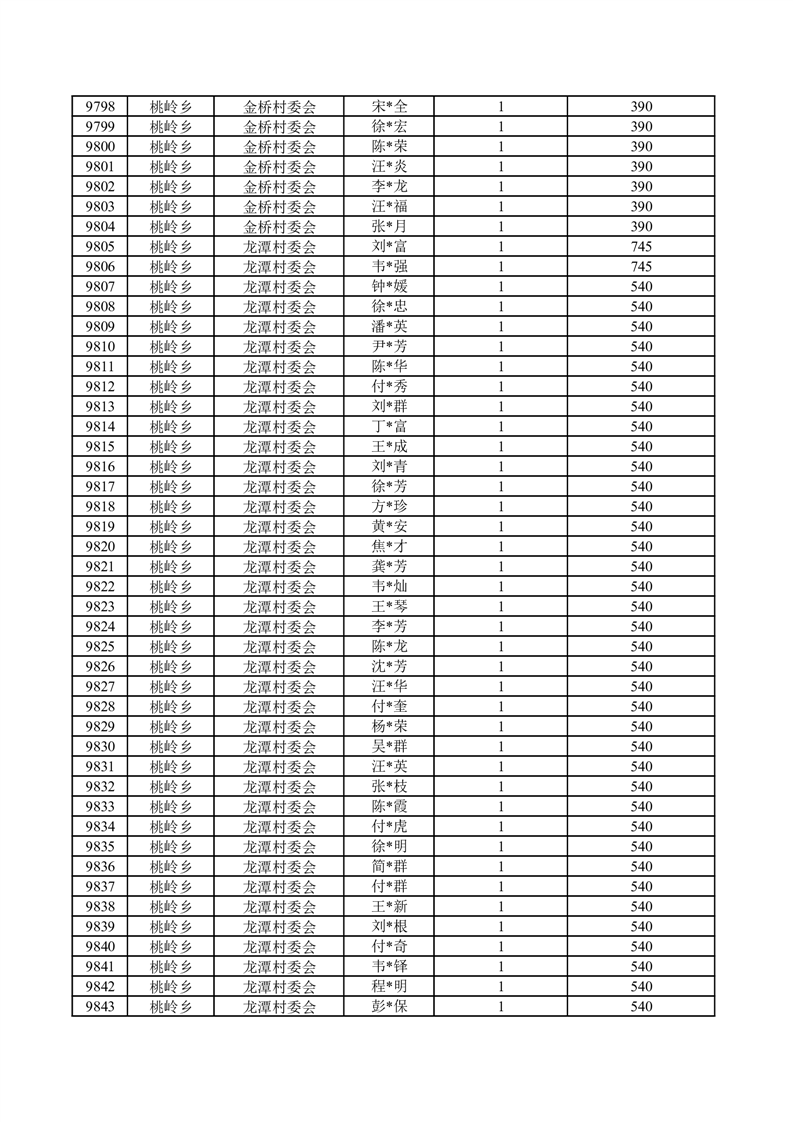 | 9798 | 桃岭乡 | 金桥村委会 | 宋*全 | 1 | 390 |
|---|---|---|---|---|---|
| 9799 | 桃岭乡 | 金桥村委会 | 徐*宏 | 1 | 390 |
| 9800 | 桃岭乡 | 金桥村委会 | 陈*荣 | 1 | 390 |
| 9801 | 桃岭乡 | 金桥村委会 | 汪*炎 | 1 | 390 |
| 9802 | 桃岭乡 | 金桥村委会 | 李*龙 | 1 | 390 |
| 9803 | 桃岭乡 | 金桥村委会 | 汪*福 | 1 | 390 |
| 9804 | 桃岭乡 | 金桥村委会 | 张*月 | 1 | 390 |
| 9805 | 桃岭乡 | 龙潭村委会 | 刘*富 | 1 | 745 |
| 9806 | 桃岭乡 | 龙潭村委会 | 韦*强 | 1 | 745 |
| 9807 | 桃岭乡 | 龙潭村委会 | 钟*媛 | 1 | 540 |
| 9808 | 桃岭乡 | 龙潭村委会 | 徐*忠 | 1 | 540 |
| 9809 | 桃岭乡 | 龙潭村委会 | 潘*英 | 1 | 540 |
| 9810 | 桃岭乡 | 龙潭村委会 | 尹*芳 | 1 | 540 |
| 9811 | 桃岭乡 | 龙潭村委会 | 陈*华 | 1 | 540 |
| 9812 | 桃岭乡 | 龙潭村委会 | 付*秀 | 1 | 540 |
| 9813 | 桃岭乡 | 龙潭村委会 | 刘*群 | 1 | 540 |
| 9814 | 桃岭乡 | 龙潭村委会 | 丁*富 | 1 | 540 |
| 9815 | 桃岭乡 | 龙潭村委会 | 王*成 | 1 | 540 |
| 9816 | 桃岭乡 | 龙潭村委会 | 刘*青 | 1 | 540 |
| 9817 | 桃岭乡 | 龙潭村委会 | 徐*芳 | 1 | 540 |
| 9818 | 桃岭乡 | 龙潭村委会 | 方*珍 | 1 | 540 |
| 9819 | 桃岭乡 | 龙潭村委会 | 黄*安 | 1 | 540 |
| 9820 | 桃岭乡 | 龙潭村委会 | 焦*才 | 1 | 540 |
| 9821 | 桃岭乡 | 龙潭村委会 | 龚*芳 | 1 | 540 |
| 9822 | 桃岭乡 | 龙潭村委会 | 韦*灿 | 1 | 540 |
| 9823 | 桃岭乡 | 龙潭村委会 | 王*琴 | 1 | 540 |
| 9824 | 桃岭乡 | 龙潭村委会 | 李*芳 | 1 | 540 |
| 9825 | 桃岭乡 | 龙潭村委会 | 陈*龙 | 1 | 540 |
| 9826 | 桃岭乡 | 龙潭村委会 | 沈*芳 | 1 | 540 |
| 9827 | 桃岭乡 | 龙潭村委会 | 汪*华 | 1 | 540 |
| 9828 | 桃岭乡 | 龙潭村委会 | 付*奎 | 1 | 540 |
| 9829 | 桃岭乡 | 龙潭村委会 | 杨*荣 | 1 | 540 |
| 9830 | 桃岭乡 | 龙潭村委会 | 吴*群 | 1 | 540 |
| 9831 | 桃岭乡 | 龙潭村委会 | 汪*英 | 1 | 540 |
| 9832 | 桃岭乡 | 龙潭村委会 | 张*枝 | 1 | 540 |
| 9833 | 桃岭乡 | 龙潭村委会 | 陈*霞 | 1 | 540 |
| 9834 | 桃岭乡 | 龙潭村委会 | 付*虎 | 1 | 540 |
| 9835 | 桃岭乡 | 龙潭村委会 | 徐*明 | 1 | 540 |
| 9836 | 桃岭乡 | 龙潭村委会 | 简*群 | 1 | 540 |
| 9837 | 桃岭乡 | 龙潭村委会 | 付*群 | 1 | 540 |
| 9838 | 桃岭乡 | 龙潭村委会 | 王*新 | 1 | 540 |
| 9839 | 桃岭乡 | 龙潭村委会 | 刘*根 | 1 | 540 |
| 9840 | 桃岭乡 | 龙潭村委会 | 付*奇 | 1 | 540 |
| 9841 | 桃岭乡 | 龙潭村委会 | 韦*铎 | 1 | 540 |
| 9842 | 桃岭乡 | 龙潭村委会 | 程*明 | 1 | 540 |
| 9843 | 桃岭乡 | 龙潭村委会 | 彭*保 | 1 | 540 |